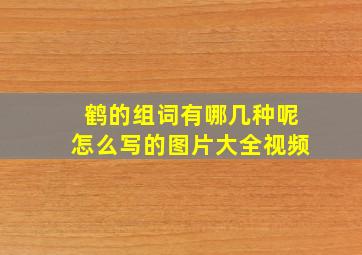 鹤的组词有哪几种呢
怎么写的图片大全视频